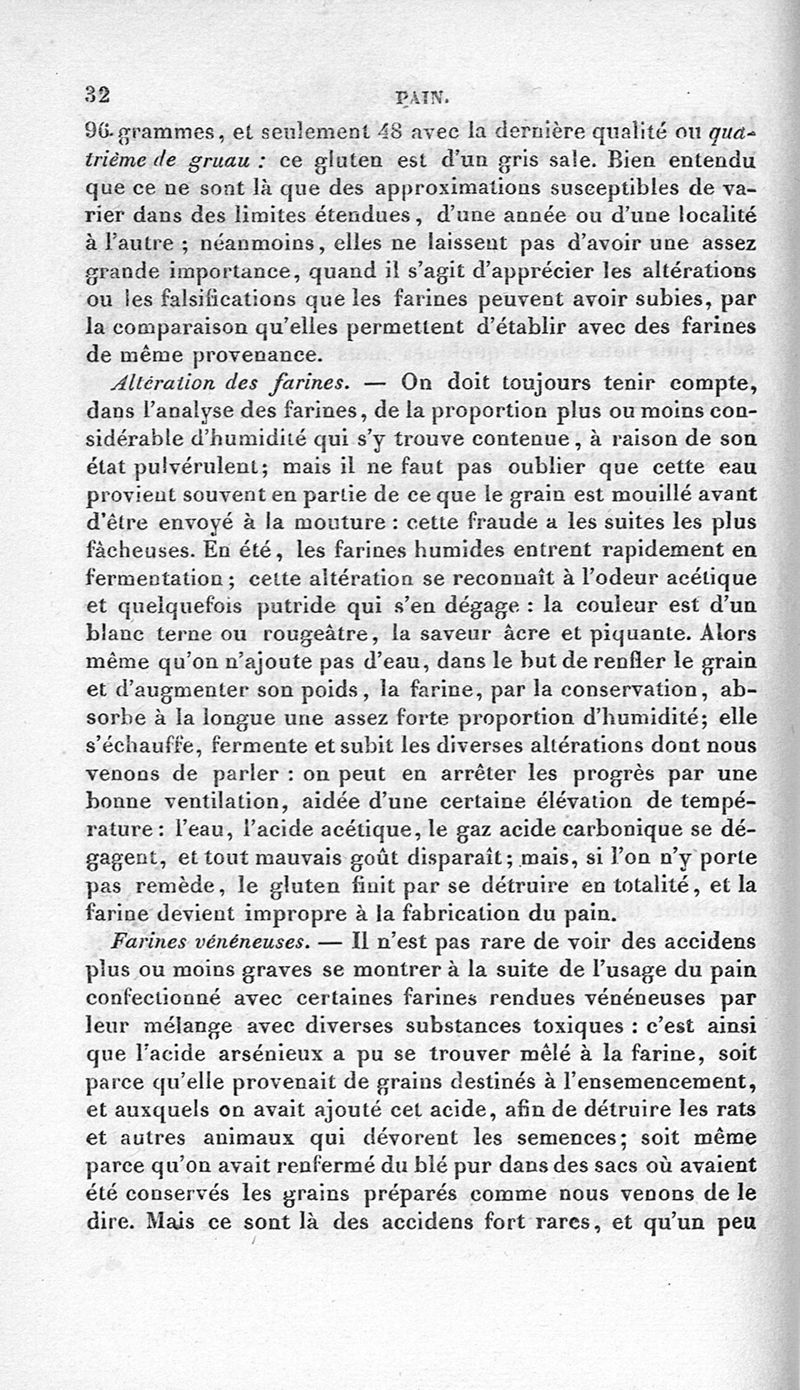 32

PAIN.

96 grammes, et seulement 48 avec la dernière qualité ou quatrième de gruau : ce gluten est d'un gris sale. Bien entendu que ce ne sont là que des approximations susceptibles de varier dans des limites étendues, d'une année ou d'une localité à l'autre ; néanmoins, elles ne laissent pas d'avoir une assez grande importance, quand il s'agit d'apprécier les altérations ou les falsifications que les farines peuvent avoir subies, par la comparaison qu'elles permettent d'établir avec des farines de même provenance.

Altération des farines. — On doit toujours tenir compte, dans l'analyse des farines, de la proportion plus ou moins considérable d'humidité qui s'y trouve contenue, à raison de son état pulvérulent; mais il ne faut pas oublier que cette eau provient souvent en partie de ce que le grain est mouillé avant d'être envoyé à la mouture : cette fraude a les suites les plus fâcheuses. En été, les farines humides entrent rapidement en fermentation; cette altération se reconnaît à l'odeur acétique et quelquefois putride qui s'en dégage : la couleur est d'un blanc terne ou rougeâtre, la saveur âcre et piquante. Alors même qu'on n'ajoute pas d'eau, dans le but de renfler le grain et d'augmenter son poids, la farine, par la conservation, absorbe à la longue une assez forte proportion d'humidité; elle s'échauffe, fermente et subit les diverses altérations dont nous venons de parler : on peut en arrêter les progrès par une bonne ventilation, aidée d'une certaine élévation de température : l'eau, l'acide acétique, le gaz acide carbonique se dégagent, et tout mauvais goût disparaît; mais, si l'on n'y porte pas remède, le gluten finit par se détruire en totalité, et la farine devient impropre à la fabrication du pain.

Farines vénéneuses. — Il n'est pas rare de voir des accidens plus ou moins graves se montrer à la suite de l'usage du pain confectionné avec certaines farines rendues vénéneuses par leur mélange avec diverses substances toxiques : c'est ainsi que l'acide arsénieux a pu se trouver mêlé à la farine, soit parce qu'elle provenait de grains destinés à l'ensemencement, et auxquels on avait ajouté cet acide, afin de détruire les rats et autres animaux qui dévorent les semences; soit même parce qu'on avait renfermé du blé pur dans des sacs où avaient été conservés les grains préparés comme nous venons de le dire. Mais ce sont là des accidens fort rares, et qu'un peu